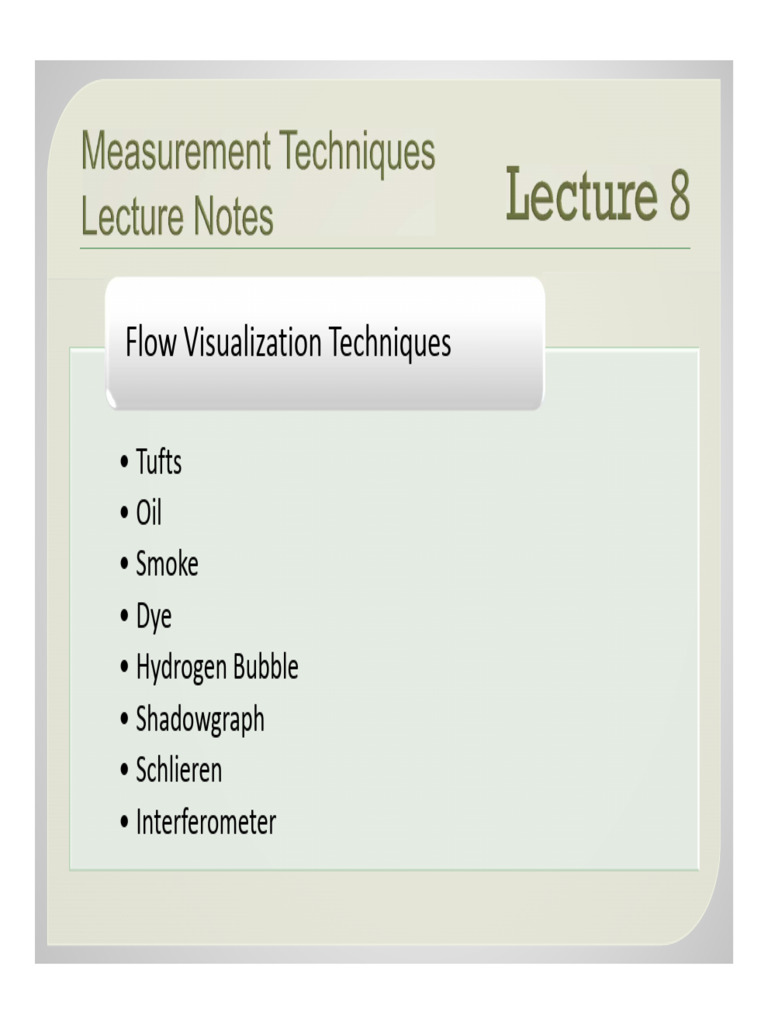 Measurement Techniques
Lecture Notes

Lecture 8

Flow Visualization Techniques

• Tufts
• Oil
• Smoke
• Dye
• Hydrogen Bubble
• Shadowgraph
• Schlieren
• Interferometer